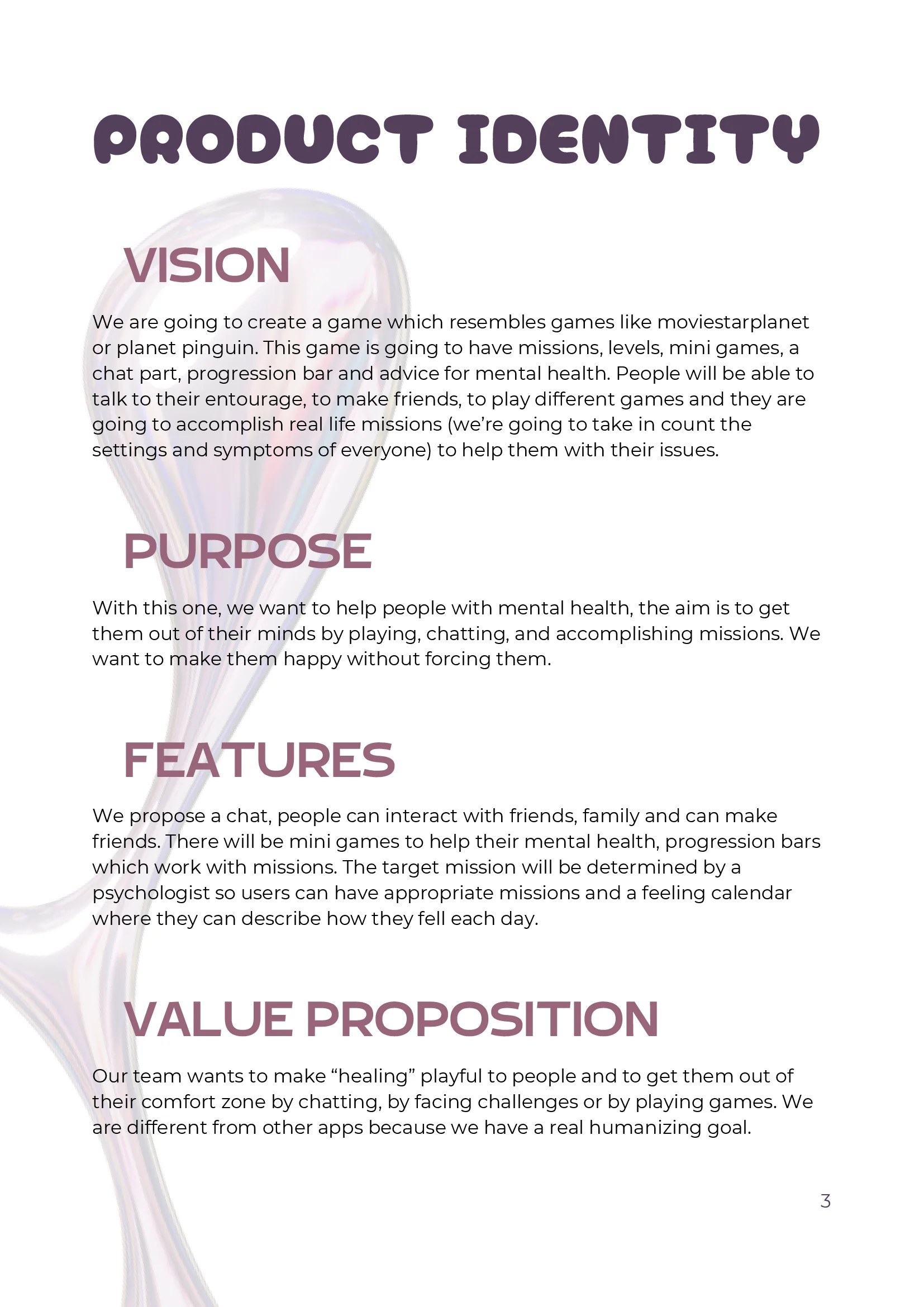 PRODUCT IDENTITY

VISION

We are going to create a game which resembles games like moviestarplanet or planet pinguin. This game is going to have missions, levels, mini games, a chat part, progression bar and advice for mental health. People will be able to talk to their entourage, to make friends, to play different games and they are going to accomplish real life missions (we're going to take in count the settings and symptoms of everyone) to help them with their issues.

PURPOSE

With this one, we want to help people with mental health, the aim is to get them out of their minds by playing, chatting, and accomplishing missions. We want to make them happy without forcing them.

FEATURES

We propose a chat, people can interact with friends, family and can make friends. There will be mini games to help their mental health, progression bars which work with missions. The target mission will be determined by a psychologist so users can have appropriate missions and a feeling calendar where they can describe how they fell each day.

VALUE PROPOSITION

Our team wants to make "healing" playful to people and to get them out of their comfort zone by chatting, by facing challenges or by playing games. We are different from other apps because we have a real humanizing goal.

3